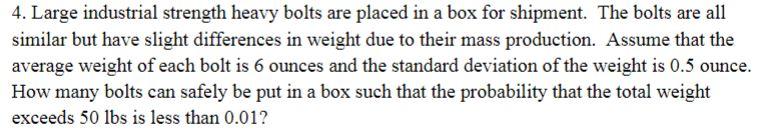 4. Large industrial strength heavy bolts are placed in a box for shipment. The bolts are all similar but have slight differences in weight due to their mass production. Assume that the average weight of each bolt is 6 ounces and the standard deviation of the weight is 0.5 ounce. How many bolts can safely be put in a box such that the probability that the total weight exceeds 50 lbs is less than 0.01?